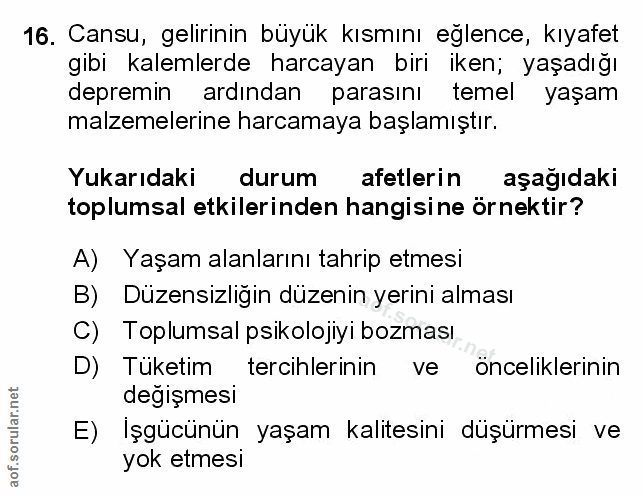 16. Cansu, gelirinin büyük kısmını eğlence, kıyafet gibi kalemlerde harcayan biri iken; yaşadığı depremin ardından parasını temel yaşam malzemelerine harcamaya başlamıştır.

Yukarıdaki durum afetlerin aşağıdaki toplumsal etkilerinden hangisine örnektir?

A) Yaşam alanlarını tahrip etmesi
B) Düzensizliğin düzenin yerini alması
C) Toplumsal psikolojiyi bozması
D) Tüketim tercihlerinin ve önceliklerinin değişmesi
E) İşgücünün yaşam kalitesini düşürmesi ve yok etmesi

aof.sorular.net

aof.sorular.net